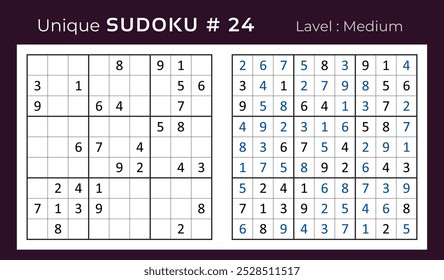 Unique SUDOKU # 24

Lavel : Medium

| | | | | | | | | |
|---|---|---|---|---|---|---|---|---|
| | | | | 8 | | 9 | 1 | |
| 3 | | 1 | | | | | 5 | 6 |
| 9 | | | 6 | 4 | | | 7 | |
| | | | | | | 5 | 8 | |
| | | 6 | 7 | | 4 | | | |
| | | | | 9 | 2 | | 4 | 3 |
| | 2 | 4 | 1 | | | | | |
| 7 | 1 | 3 | 9 | | | | | 8 |
| | 8 | | | | | | 2 | |

| | | | | | | | | |
|---|---|---|---|---|---|---|---|---|
| 2 | 6 | 7 | 5 | 8 | 3 | 9 | 1 | 4 |
| 3 | 4 | 1 | 2 | 7 | 9 | 8 | 5 | 6 |
| 9 | 5 | 8 | 6 | 4 | 1 | 3 | 7 | 2 |
| 4 | 9 | 2 | 3 | 1 | 6 | 5 | 8 | 7 |
| 8 | 3 | 6 | 7 | 5 | 4 | 2 | 9 | 1 |
| 1 | 7 | 5 | 8 | 9 | 2 | 6 | 4 | 3 |
| 5 | 2 | 4 | 1 | 6 | 8 | 7 | 3 | 9 |
| 7 | 1 | 3 | 9 | 2 | 5 | 4 | 6 | 8 |
| 6 | 8 | 9 | 4 | 3 | 7 | 1 | 2 | 5 |

shutterstock.com · 2528511517